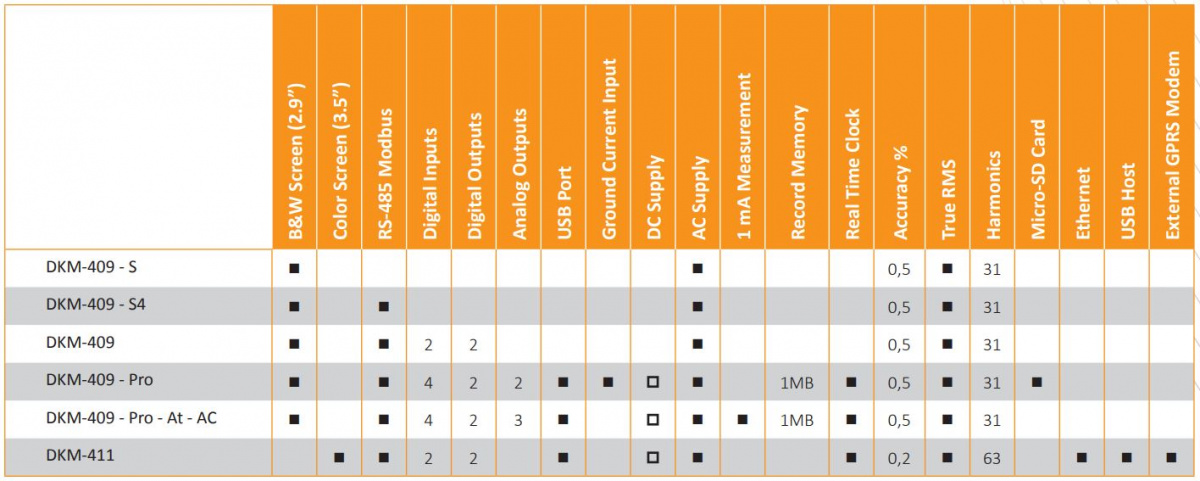 | | B&W Screen (2.9") | Color Screen (3.5") | RS-485 Modbus | Digital Inputs | Digital Outputs | Analog Outputs | USB Port | Ground Current Input | DC Supply | AC Supply | 1 mA Measurement | Record Memory | Real Time Clock | Accuracy % | True RMS | Harmonics | Micro-SD Card | Ethernet | USB Host | External GPRS Modem |
|---|---|---|---|---|---|---|---|---|---|---|---|---|---|---|---|---|---|---|---|---|
| DKM-409 - S | ■ | | | | | | | | | ■ | | | | 0,5 | ■ | 31 | | | | |
| DKM-409 - S4 | ■ | | ■ | | | | | | | ■ | | | | 0,5 | ■ | 31 | | | | |
| DKM-409 | ■ | | ■ | 2 | 2 | | | | | ■ | | | | 0,5 | ■ | 31 | | | | |
| DKM-409 - Pro | ■ | | ■ | 4 | 2 | 2 | ■ | ■ | □ | ■ | | 1MB | ■ | 0,5 | ■ | 31 | ■ | | | |
| DKM-409 - Pro - At - AC | ■ | | ■ | 4 | 2 | 3 | ■ | | □ | ■ | ■ | 1MB | ■ | 0,5 | ■ | 31 | | | | |
| DKM-411 | | ■ | ■ | 2 | 2 | | ■ | | □ | ■ | | | ■ | 0,2 | ■ | 63 | | ■ | ■ | ■ |